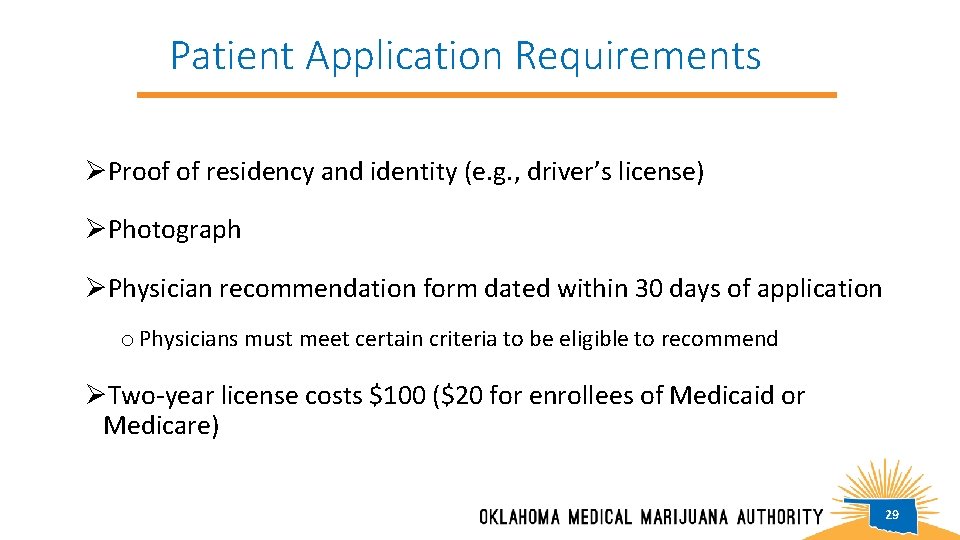 Patient Application Requirements

➢Proof of residency and identity (e.g., driver's license)

➢Photograph

➢Physician recommendation form dated within 30 days of application

o Physicians must meet certain criteria to be eligible to recommend

➢Two-year license costs \$100 (\$20 for enrollees of Medicaid or Medicare)

OKLAHOMA MEDICAL MARIJUANA AUTHORITY

29